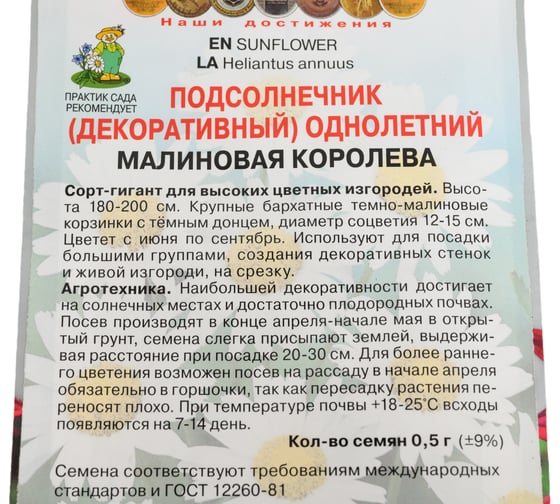 Наши достижения

EN SUNFLOWER
LA Heliantus annuus

ПРАКТИК САДА РЕКОМЕНДУЕТ

ПОДСОЛНЕЧНИК (ДЕКОРАТИВНЫЙ) ОДНОЛЕТНИЙ
МАЛИНОВАЯ КОРОЛЕВА

Сорт-гигант для высоких цветных изгородей. Высота 180-200 см. Крупные бархатные темно-малиновые корзинки с тёмным донцем, диаметр соцветия 12-15 см. Цветет с июня по сентябрь. Используют для посадки большими группами, создания декоративных стенок и живой изгороди, на срезку.
Агротехника. Наибольшей декоративности достигает на солнечных местах и достаточно плодородных почвах. Посев производят в конце апреля-начале мая в открытый грунт, семена слегка присыпают землей, выдерживая расстояние при посадке 20-30 см. Для более раннего цветения возможен посев на рассаду в начале апреля обязательно в горшочки, так как пересадку растения переносят плохо. При температуре почвы +18-25°С всходы появляются на 7-14 день.

Кол-во семян 0,5 г (±9%)

Семена соответствуют требованиям международных стандартов и ГОСТ 12260-81